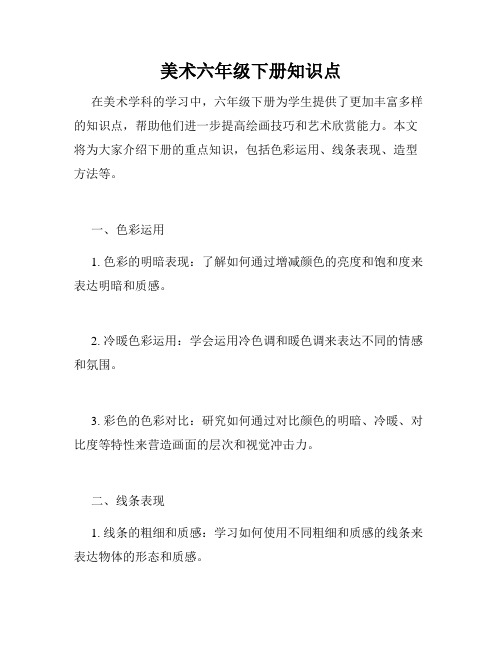 美术六年级下册知识点

在美术学科的学习中，六年级下册为学生提供了更加丰富多样的知识点，帮助他们进一步提高绘画技巧和艺术欣赏能力。本文将为大家介绍下册的重点知识，包括色彩运用、线条表现、造型方法等。

一、色彩运用

1. 色彩的明暗表现：了解如何通过增减颜色的亮度和饱和度来表达明暗和质感。

2. 冷暖色彩运用：学会运用冷色调和暖色调来表达不同的情感和氛围。

3. 彩色的色彩对比：研究如何通过对比颜色的明暗、冷暖、对比度等特性来营造画面的层次和视觉冲击力。

二、线条表现

1. 线条的粗细和质感：学习如何使用不同粗细和质感的线条来表达物体的形态和质感。